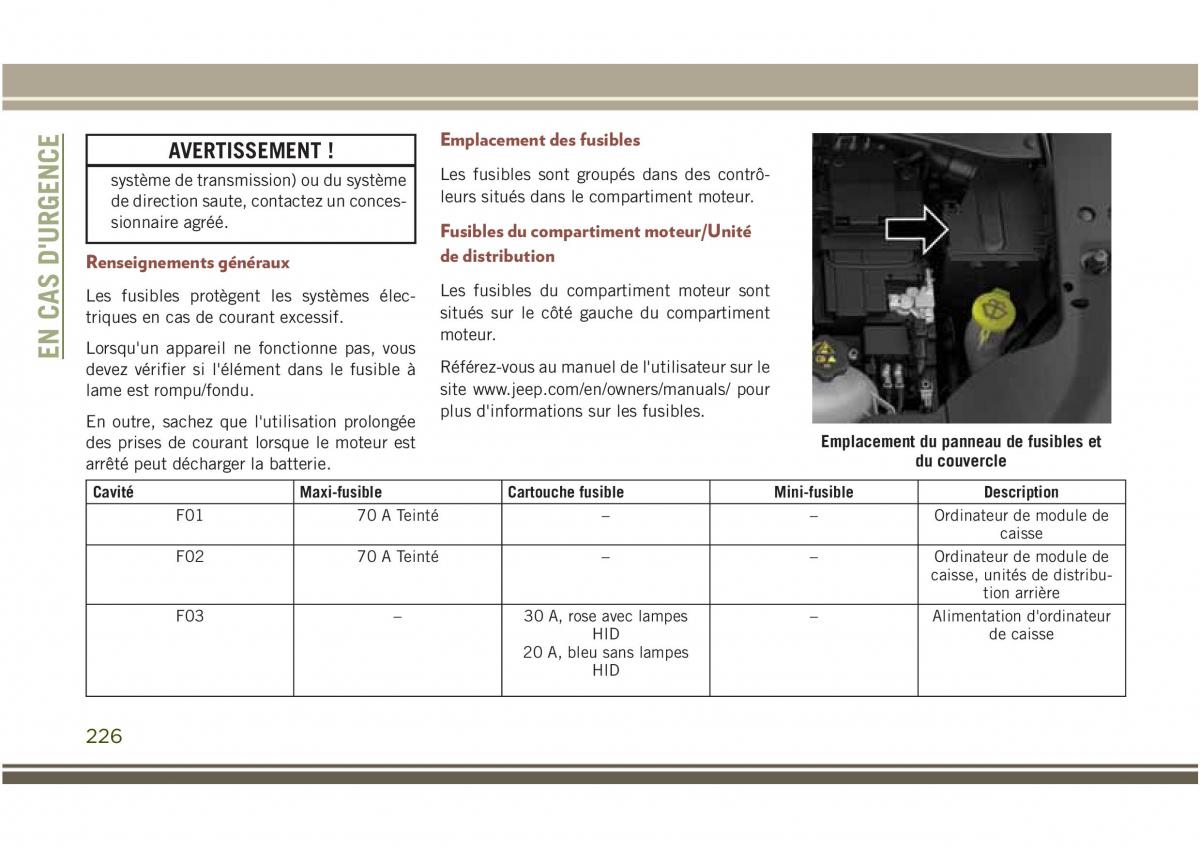 EN CAS D'URGENCE

AVERTISSEMENT !

système de transmission) ou du système de direction saute, contactez un concessionnaire agréé.

Renseignements généraux

Les fusibles protègent les systèmes électriques en cas de courant excessif.

Lorsqu'un appareil ne fonctionne pas, vous devez vérifier si l'élément dans le fusible à lame est rompu/fondu.

En outre, sachez que l'utilisation prolongée des prises de courant lorsque le moteur est arrêté peut décharger la batterie.

Emplacement des fusibles

Les fusibles sont groupés dans des contrôleurs situés dans le compartiment moteur.

Fusibles du compartiment moteur/Unité de distribution

Les fusibles du compartiment moteur sont situés sur le côté gauche du compartiment moteur.

Référez-vous au manuel de l'utilisateur sur le site www.jeep.com/en/owners/manuals/ pour plus d'informations sur les fusibles.

Emplacement du panneau de fusibles et du couvercle

| Cavité | Maxi-fusible | Cartouche fusible | Mini-fusible | Description |
|---|---|---|---|---|
| F01 | 70 A Teinté | – | – | Ordinateur de module de caisse |
| F02 | 70 A Teinté | – | – | Ordinateur de module de caisse, unités de distribution arrière |
| F03 | – | 30 A, rose avec lampes HID 20 A, bleu sans lampes HID | – | Alimentation d'ordinateur de caisse |

226